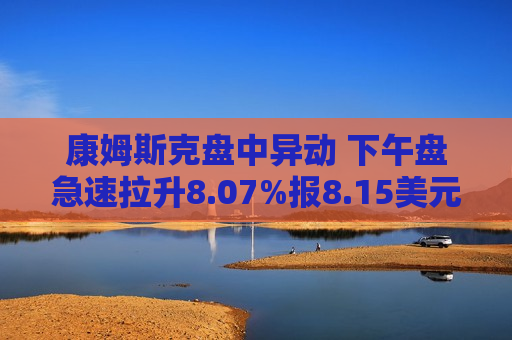 康姆斯克盘中异动 下午盘急速拉升8.07%报8.15美元